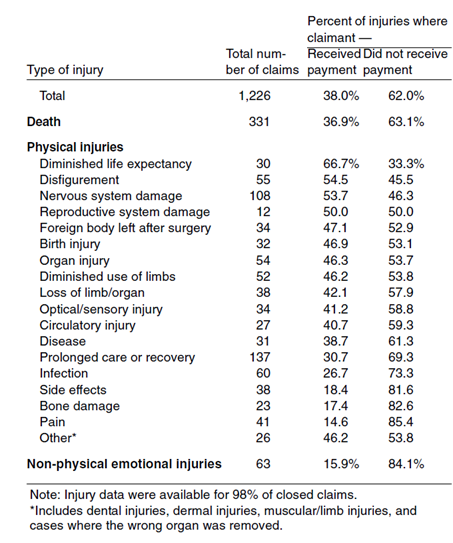 | Type of injury | Total number of claims | Percent of injuries where claimant — Received payment | Percent of injuries where claimant — Did not receive payment |
|---|---|---|---|
| Total | 1,226 | 38.0% | 62.0% |
| **Death** | 331 | 36.9% | 63.1% |
| **Physical injuries** | | | |
| Diminished life expectancy | 30 | 66.7% | 33.3% |
| Disfigurement | 55 | 54.5 | 45.5 |
| Nervous system damage | 108 | 53.7 | 46.3 |
| Reproductive system damage | 12 | 50.0 | 50.0 |
| Foreign body left after surgery | 34 | 47.1 | 52.9 |
| Birth injury | 32 | 46.9 | 53.1 |
| Organ injury | 54 | 46.3 | 53.7 |
| Diminished use of limbs | 52 | 46.2 | 53.8 |
| Loss of limb/organ | 38 | 42.1 | 57.9 |
| Optical/sensory injury | 34 | 41.2 | 58.8 |
| Circulatory injury | 27 | 40.7 | 59.3 |
| Disease | 31 | 38.7 | 61.3 |
| Prolonged care or recovery | 137 | 30.7 | 69.3 |
| Infection | 60 | 26.7 | 73.3 |
| Side effects | 38 | 18.4 | 81.6 |
| Bone damage | 23 | 17.4 | 82.6 |
| Pain | 41 | 14.6 | 85.4 |
| Other* | 26 | 46.2 | 53.8 |
| **Non-physical emotional injuries** | 63 | 15.9% | 84.1% |

Note: Injury data were available for 98% of closed claims.
*Includes dental injuries, dermal injuries, muscular/limb injuries, and cases where the wrong organ was removed.